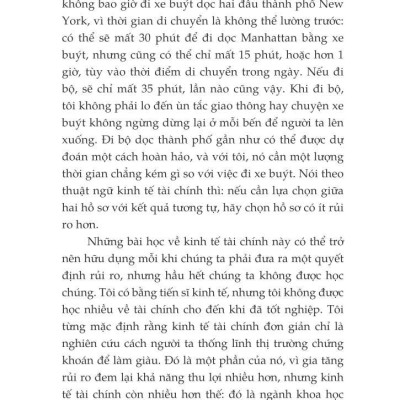 không bao giờ đi xe buýt dọc hai đầu thành phố New York, vì thời gian di chuyển là không thể lường trước: có thể sẽ mất 30 phút để đi dọc Manhattan bằng xe buýt, nhưng cũng có thể chỉ mất 15 phút, hoặc hơn 1 giờ, tùy vào thời điểm di chuyển trong ngày. Nếu đi bộ, sẽ chỉ mất 35 phút, lần nào cũng vậy. Khi đi bộ, tôi không phải lo đến ùn tắc giao thông hay chuyện xe buýt không ngừng dừng lại ở mỗi bến để người ta lên xuống. Đi bộ dọc thành phố gần như có thể được dự đoán một cách hoàn hảo, và với tôi, nó cần một lượng thời gian chẳng kém gì so với việc đi xe buýt. Nói theo thuật ngữ kinh tế tài chính thì: nếu cần lựa chọn giữa hai hồ sơ với kết quả tương tự, hãy chọn hồ sơ có ít rủi ro hơn.

Những bài học về kinh tế tài chính này có thể trở nên hữu dụng mỗi khi chúng ta phải đưa ra một quyết định rủi ro, nhưng hầu hết chúng ta không được học chúng. Tôi có bằng tiến sĩ kinh tế, nhưng tôi không được học nhiều về tài chính cho đến khi đã tốt nghiệp. Tôi từng mặc định rằng kinh tế tài chính đơn giản chỉ là nghiên cứu cách người ta thống lĩnh thị trường chứng khoán để làm giàu. Đó là một phần của nó, vì gia tăng rủi ro đem lại khả năng thu lợi nhiều hơn, nhưng kinh tế tài chính còn nhiều hơn thế: đó là ngành khoa học